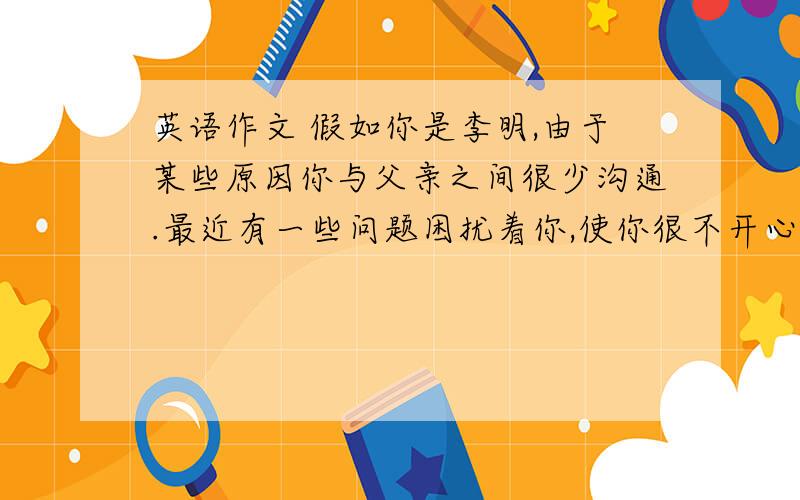 英语作文 假如你是李明,由于某些原因你与父亲之间很少沟通.最近有一些问题困扰着你,使你很不开心